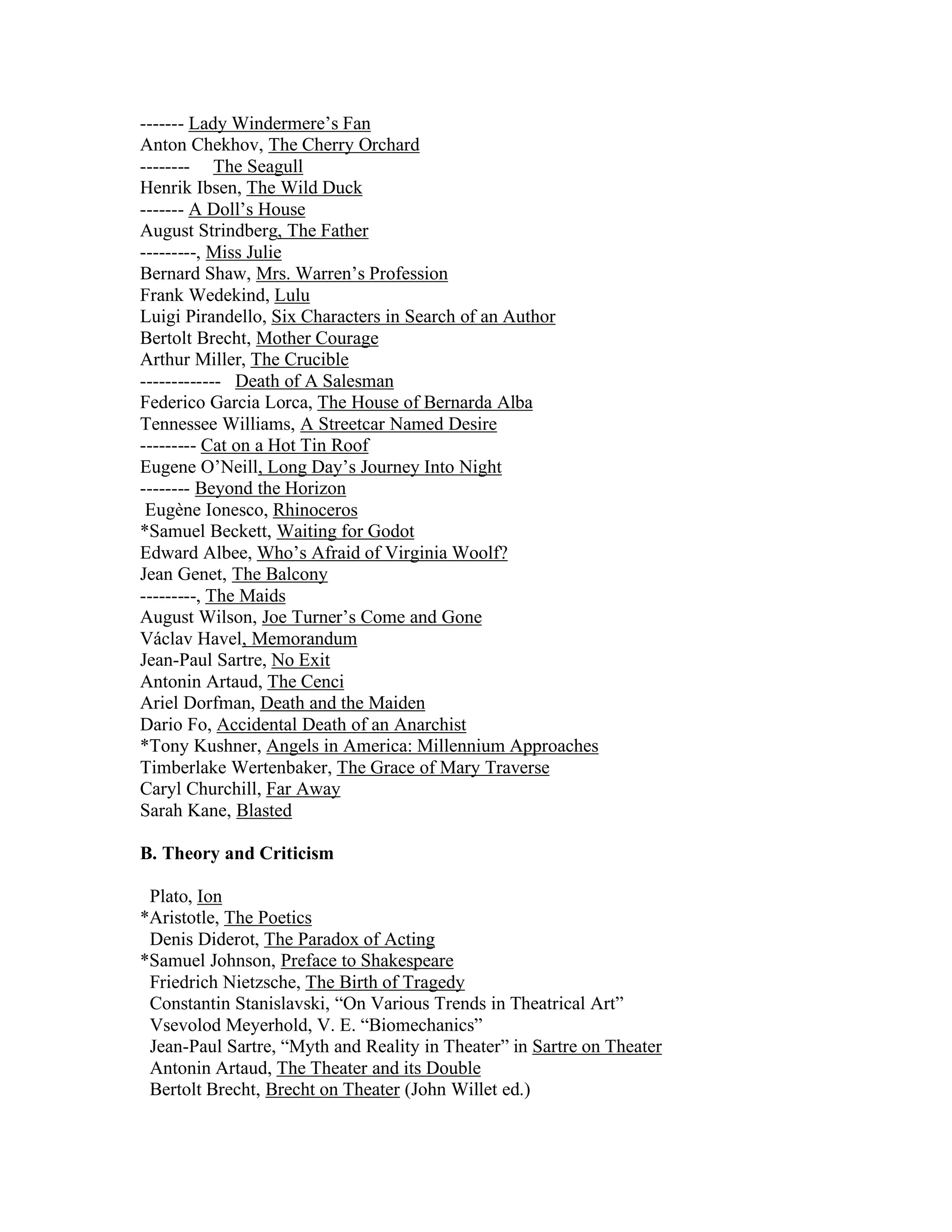 ------- Lady Windermere's Fan
Anton Chekhov, The Cherry Orchard
-------- The Seagull
Henrik Ibsen, The Wild Duck
------- A Doll's House
August Strindberg, The Father
---------, Miss Julie
Bernard Shaw, Mrs. Warren's Profession
Frank Wedekind, Lulu
Luigi Pirandello, Six Characters in Search of an Author
Bertolt Brecht, Mother Courage
Arthur Miller, The Crucible
------------- Death of A Salesman
Federico Garcia Lorca, The House of Bernarda Alba
Tennessee Williams, A Streetcar Named Desire
--------- Cat on a Hot Tin Roof
Eugene O'Neill, Long Day's Journey Into Night
-------- Beyond the Horizon
Eugène Ionesco, Rhinoceros
*Samuel Beckett, Waiting for Godot
Edward Albee, Who's Afraid of Virginia Woolf?
Jean Genet, The Balcony
---------, The Maids
August Wilson, Joe Turner's Come and Gone
Václav Havel, Memorandum
Jean-Paul Sartre, No Exit
Antonin Artaud, The Cenci
Ariel Dorfman, Death and the Maiden
Dario Fo, Accidental Death of an Anarchist
*Tony Kushner, Angels in America: Millennium Approaches
Timberlake Wertenbaker, The Grace of Mary Traverse
Caryl Churchill, Far Away
Sarah Kane, Blasted

B. Theory and Criticism

Plato, Ion
*Aristotle, The Poetics
Denis Diderot, The Paradox of Acting
*Samuel Johnson, Preface to Shakespeare
Friedrich Nietzsche, The Birth of Tragedy
Constantin Stanislavski, "On Various Trends in Theatrical Art"
Vsevolod Meyerhold, V. E. "Biomechanics"
Jean-Paul Sartre, "Myth and Reality in Theater" in Sartre on Theater
Antonin Artaud, The Theater and its Double
Bertolt Brecht, Brecht on Theater (John Willet ed.)